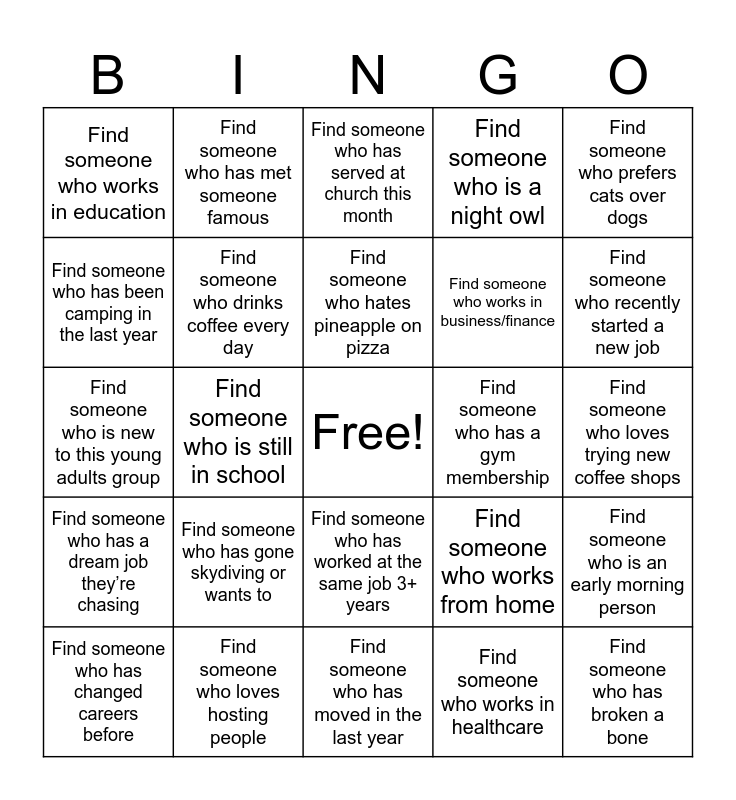 | B | I | N | G | O |
|---|---|---|---|---|
| Find someone who works in education | Find someone who has met someone famous | Find someone who has served at church this month | Find someone who is a night owl | Find someone who prefers cats over dogs |
| Find someone who has been camping in the last year | Find someone who drinks coffee every day | Find someone who hates pineapple on pizza | Find someone who works in business/finance | Find someone who recently started a new job |
| Find someone who is new to this young adults group | Find someone who is still in school | Free! | Find someone who has a gym membership | Find someone who loves trying new coffee shops |
| Find someone who has a dream job they're chasing | Find someone who has gone skydiving or wants to | Find someone who has worked at the same job 3+ years | Find someone who works from home | Find someone who is an early morning person |
| Find someone who has changed careers before | Find someone who loves hosting people | Find someone who has moved in the last year | Find someone who works in healthcare | Find someone who has broken a bone |